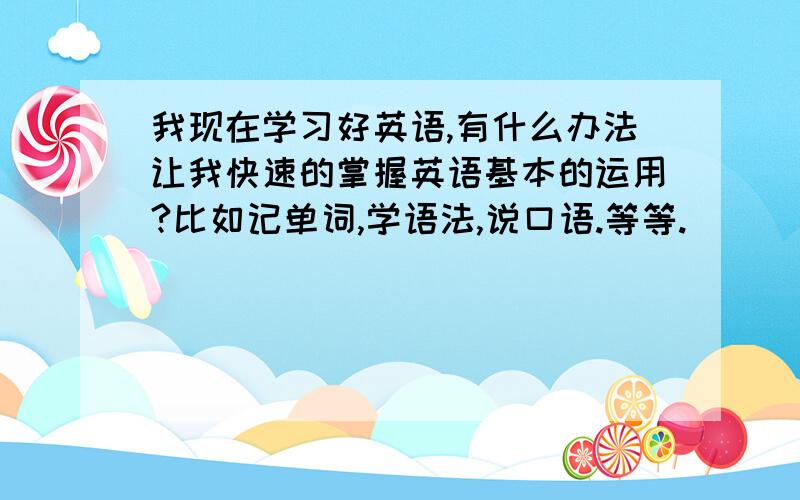 我现在学习好英语,有什么办法让我快速的掌握英语基本的运用?比如记单词,学语法,说口语.等等.